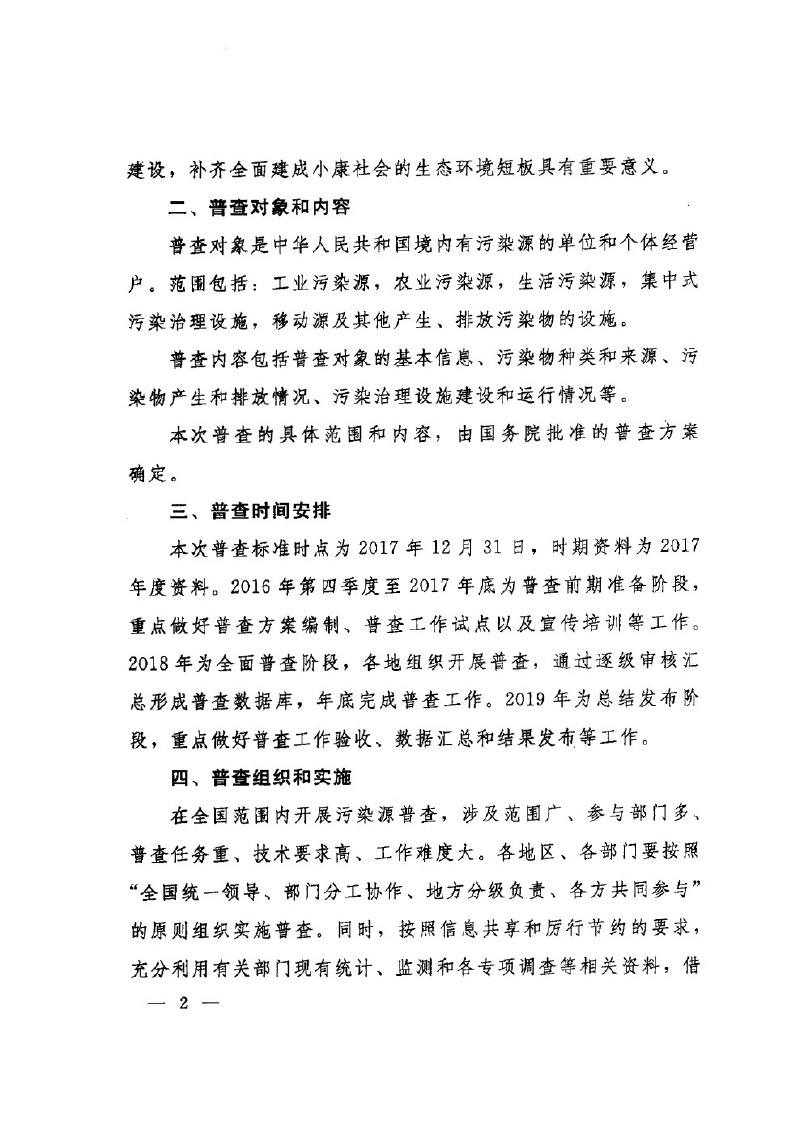 建设，补齐全面建成小康社会的生态环境短板具有重要意义。

二、普查对象和内容

普查对象是中华人民共和国境内有污染源的单位和个体经营户。范围包括：工业污染源，农业污染源，生活污染源，集中式污染治理设施，移动源及其他产生、排放污染物的设施。

普查内容包括普查对象的基本信息、污染物种类和来源、污染物产生和排放情况、污染治理设施建设和运行情况等。

本次普查的具体范围和内容，由国务院批准的普查方案确定。

三、普查时间安排

本次普查标准时点为2017年12月31日，时期资料为2017年度资料。2016年第四季度至2017年底为普查前期准备阶段，重点做好普查方案编制、普查工作试点以及宣传培训等工作。2018年为全面普查阶段，各地组织开展普查，通过逐级审核汇总形成普查数据库，年底完成普查工作。2019年为总结发布阶段，重点做好普查工作验收、数据汇总和结果发布等工作。

四、普查组织和实施

在全国范围内开展污染源普查，涉及范围广、参与部门多、普查任务重、技术要求高、工作难度大。各地区、各部门要按照“全国统一领导、部门分工协作、地方分级负责、各方共同参与”的原则组织实施普查。同时，按照信息共享和厉行节约的要求，充分利用有关部门现有统计、监测和各专项调查等相关资料，借

— 2 —